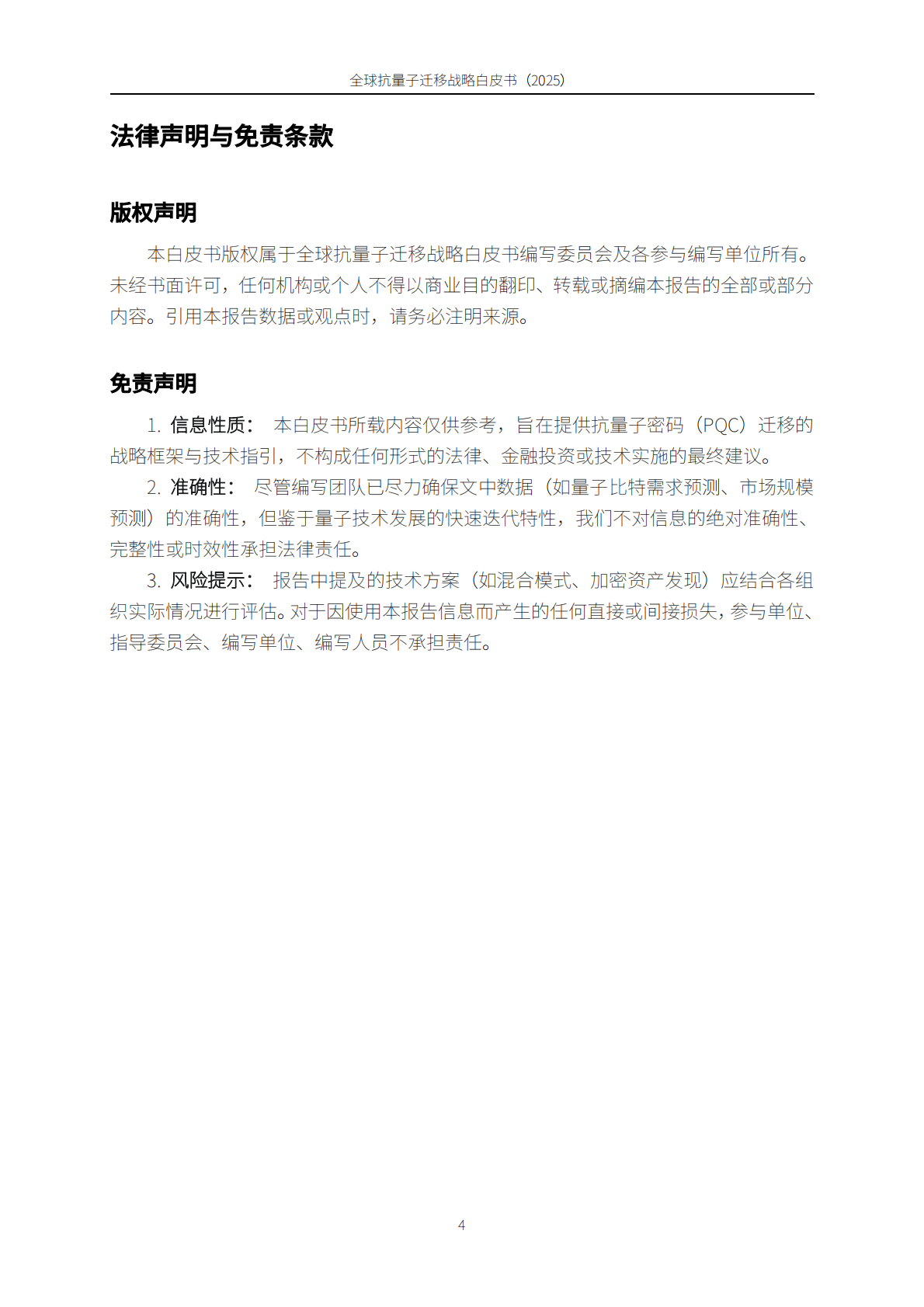 全球抗量子迁移战略白皮书（2025）

法律声明与免责条款

版权声明

本白皮书版权属于全球抗量子迁移战略白皮书编写委员会及各参与编写单位所有。未经书面许可，任何机构或个人不得以商业目的翻印、转载或摘编本报告的全部或部分内容。引用本报告数据或观点时，请务必注明来源。

免责声明

1. 信息性质： 本白皮书所载内容仅供参考，旨在提供抗量子密码（PQC）迁移的战略框架与技术指引，不构成任何形式的法律、金融投资或技术实施的最终建议。

2. 准确性： 尽管编写团队已尽力确保文中数据（如量子比特需求预测、市场规模预测）的准确性，但鉴于量子技术发展的快速迭代特性，我们不对信息的绝对准确性、完整性或时效性承担法律责任。

3. 风险提示： 报告中提及的技术方案（如混合模式、加密资产发现）应结合各组织实际情况进行评估。对于因使用本报告信息而产生的任何直接或间接损失，参与单位、指导委员会、编写单位、编写人员不承担责任。

4